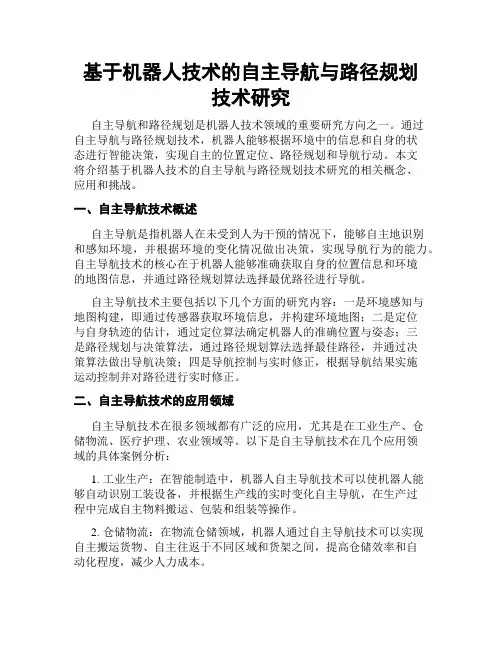 基于机器人技术的自主导航与路径规划技术研究

自主导航和路径规划是机器人技术领域的重要研究方向之一。通过自主导航与路径规划技术，机器人能够根据环境中的信息和自身的状态进行智能决策，实现自主的位置定位、路径规划和导航行动。本文将介绍基于机器人技术的自主导航与路径规划技术研究的相关概念、应用和挑战。

一、自主导航技术概述

自主导航是指机器人在未受到人为干预的情况下，能够自主地识别和感知环境，并根据环境的变化情况做出决策，实现导航行为的能力。自主导航技术的核心在于机器人能够准确获取自身的位置信息和环境的地图信息，并通过路径规划算法选择最优路径进行导航。

自主导航技术主要包括以下几个方面的研究内容：一是环境感知与地图构建，即通过传感器获取环境信息，并构建环境地图；二是定位与自身轨迹的估计，通过定位算法确定机器人的准确位置与姿态；三是路径规划与决策算法，通过路径规划算法选择最佳路径，并通过决策算法做出导航决策；四是导航控制与实时修正，根据导航结果实施运动控制并对路径进行实时修正。

二、自主导航技术的应用领域

自主导航技术在很多领域都有广泛的应用，尤其是在工业生产、仓储物流、医疗护理、农业领域等。以下是自主导航技术在几个应用领域的具体案例分析：

1. 工业生产：在智能制造中，机器人自主导航技术可以使机器人能够自动识别工装设备，并根据生产线的实时变化自主导航，在生产过程中完成自主物料搬运、包装和组装等操作。

2. 仓储物流：在物流仓储领域，机器人通过自主导航技术可以实现自主搬运货物、自主往返于不同区域和货架之间，提高仓储效率和自动化程度，减少人力成本。